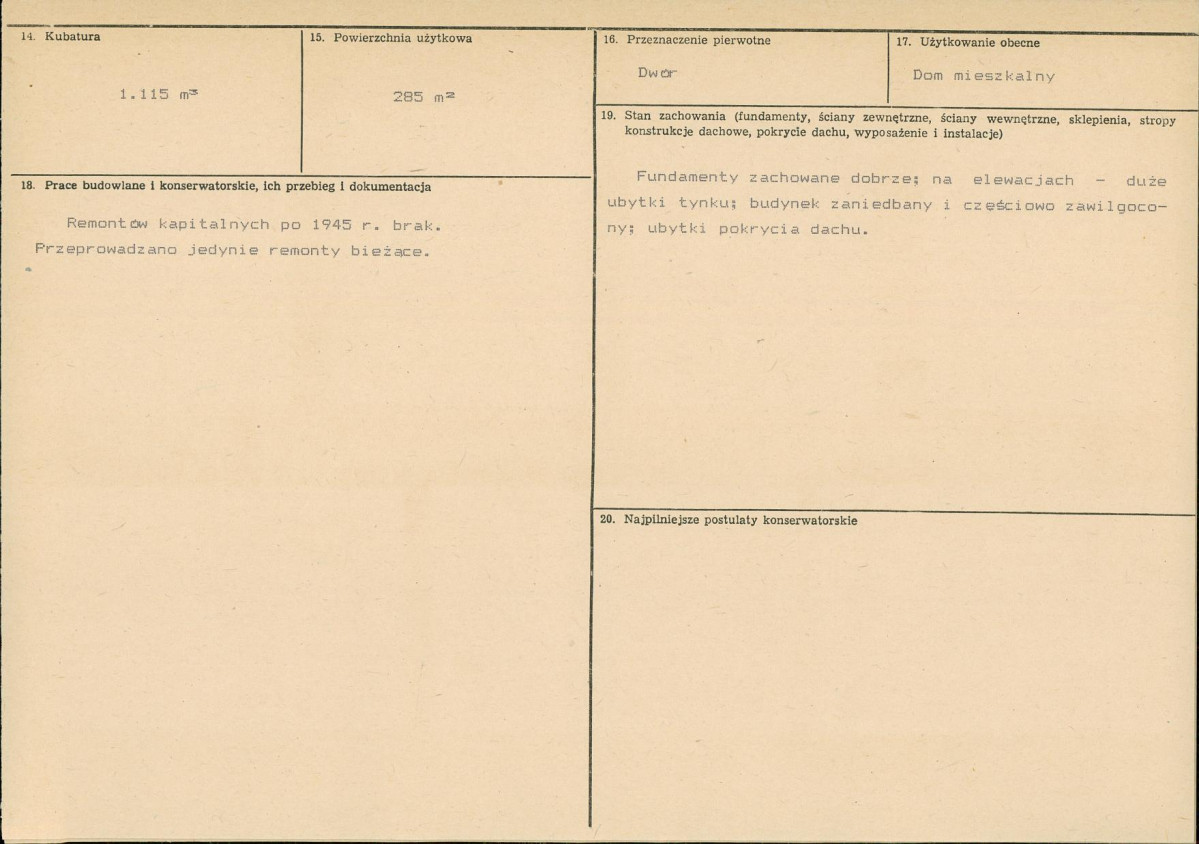 14. Kubatura

1.115 $m^3$

15. Powierzchnia użytkowa

285 $m^2$

18. Prace budowlane i konserwatorskie, ich przebieg i dokumentacja

Remontów kapitalnych po 1945 r. brak. Przeprowadzano jedynie remonty bieżące.

16. Przeznaczenie pierwotne

Dwór

17. Użytkowanie obecne

Dom mieszkalny

19. Stan zachowania (fundamenty, ściany zewnętrzne, ściany wewnętrzne, sklepienia, stropy konstrukcje dachowe, pokrycie dachu, wyposażenie i instalacje)

Fundamenty zachowane dobrze; na elewacjach - duże ubytki tynku; budynek zaniedbany i częściowo zawilgocony; ubytki pokrycia dachu.

20. Najpilniejsze postulaty konserwatorskie